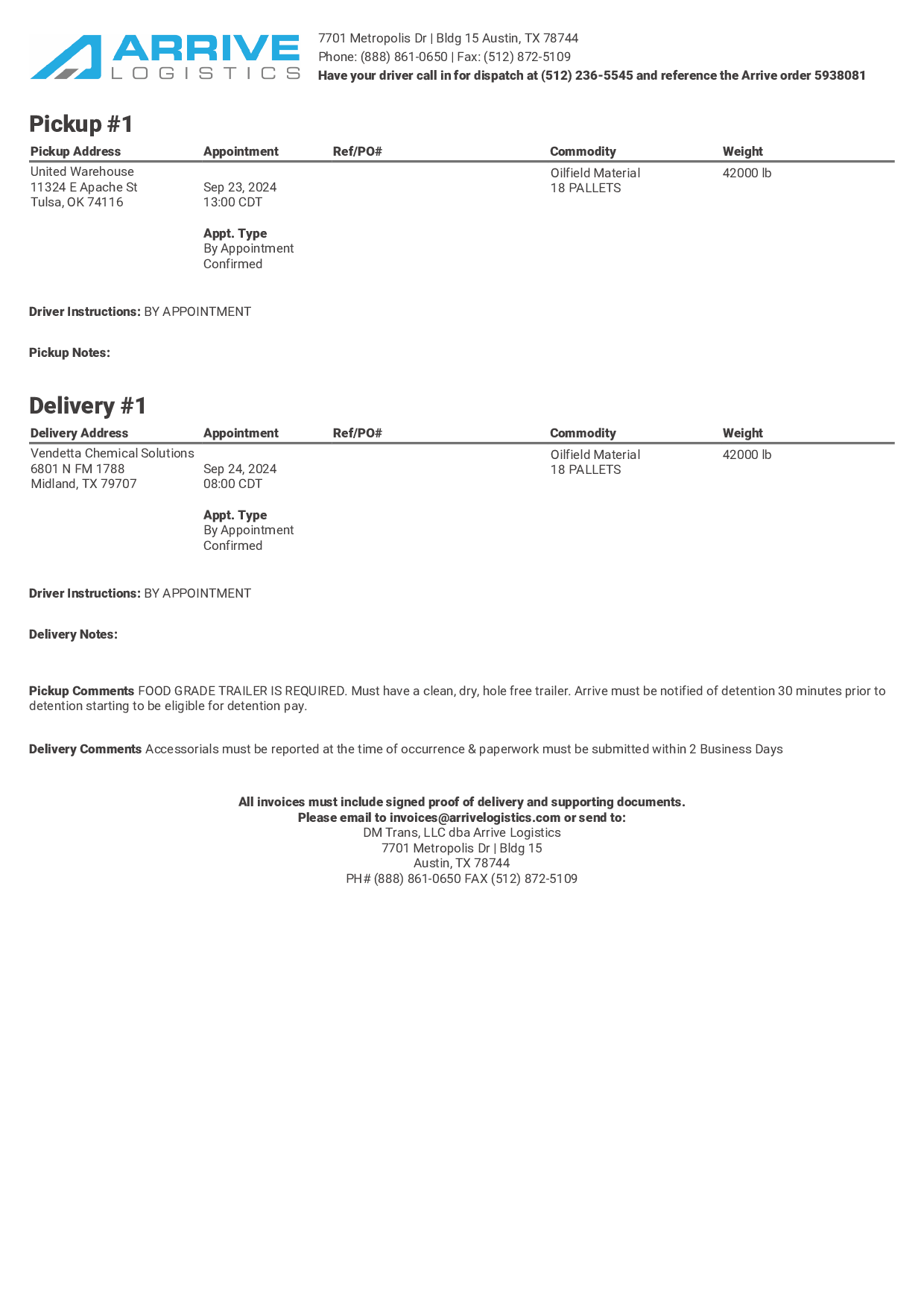 ARRIVE
LOGISTICS

7701 Metropolis Dr | Bldg 15 Austin, TX 78744
Phone: (888) 861-0650 | Fax: (512) 872-5109
Have your driver call in for dispatch at (512) 236-5545 and reference the Arrive order 5938081

Pickup #1

| Pickup Address | Appointment | Ref/PO# | Commodity | Weight |
|---|---|---|---|---|
| United Warehouse 11324 E Apache St Tulsa, OK 74116 | Sep 23, 2024 13:00 CDT Appt. Type By Appointment Confirmed | | Oilfield Material 18 PALLETS | 42000 lb |

Driver Instructions: BY APPOINTMENT

Pickup Notes:

Delivery #1

| Delivery Address | Appointment | Ref/PO# | Commodity | Weight |
|---|---|---|---|---|
| Vendetta Chemical Solutions 6801 N FM 1788 Midland, TX 79707 | Sep 24, 2024 08:00 CDT Appt. Type By Appointment Confirmed | | Oilfield Material 18 PALLETS | 42000 lb |

Driver Instructions: BY APPOINTMENT

Delivery Notes:

Pickup Comments FOOD GRADE TRAILER IS REQUIRED. Must have a clean, dry, hole free trailer. Arrive must be notified of detention 30 minutes prior to detention starting to be eligible for detention pay.

Delivery Comments Accessorials must be reported at the time of occurrence & paperwork must be submitted within 2 Business Days

All invoices must include signed proof of delivery and supporting documents.
Please email to invoices@arrivelogistics.com or send to:
DM Trans, LLC dba Arrive Logistics
7701 Metropolis Dr | Bldg 15
Austin, TX 78744
PH# (888) 861-0650 FAX (512) 872-5109